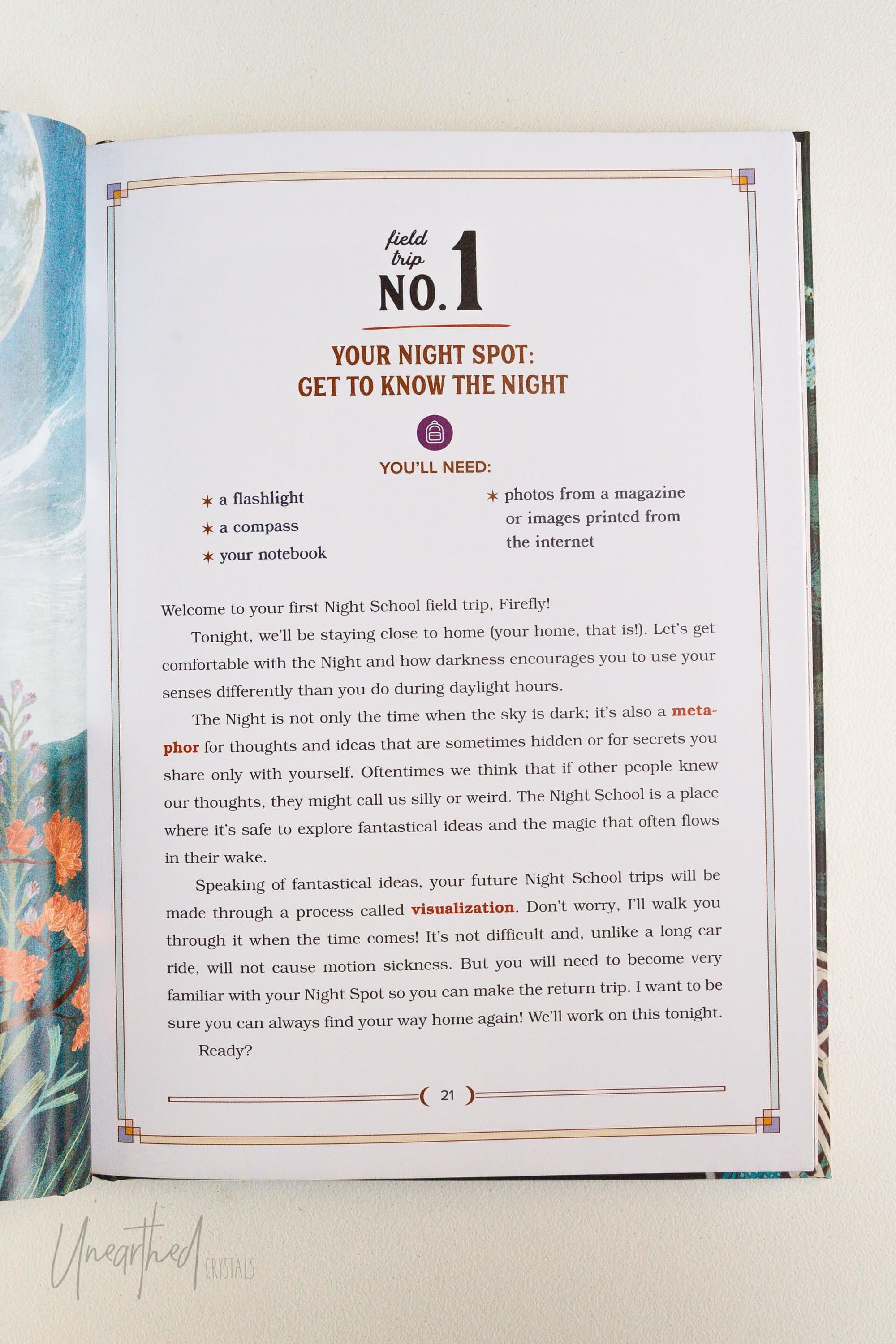 field trip NO. 1

YOUR NIGHT SPOT:
GET TO KNOW THE NIGHT

YOU'LL NEED:

✶ a flashlight
✶ a compass
✶ your notebook
✶ photos from a magazine or images printed from the internet

Welcome to your first Night School field trip, Firefly!

Tonight, we'll be staying close to home (your home, that is!). Let's get comfortable with the Night and how darkness encourages you to use your senses differently than you do during daylight hours.

The Night is not only the time when the sky is dark; it's also a metaphor for thoughts and ideas that are sometimes hidden or for secrets you share only with yourself. Oftentimes we think that if other people knew our thoughts, they might call us silly or weird. The Night School is a place where it's safe to explore fantastical ideas and the magic that often flows in their wake.

Speaking of fantastical ideas, your future Night School trips will be made through a process called visualization. Don't worry, I'll walk you through it when the time comes! It's not difficult and, unlike a long car ride, will not cause motion sickness. But you will need to become very familiar with your Night Spot so you can make the return trip. I want to be sure you can always find your way home again! We'll work on this tonight.

Ready?

21

Unearthed CRYSTALS